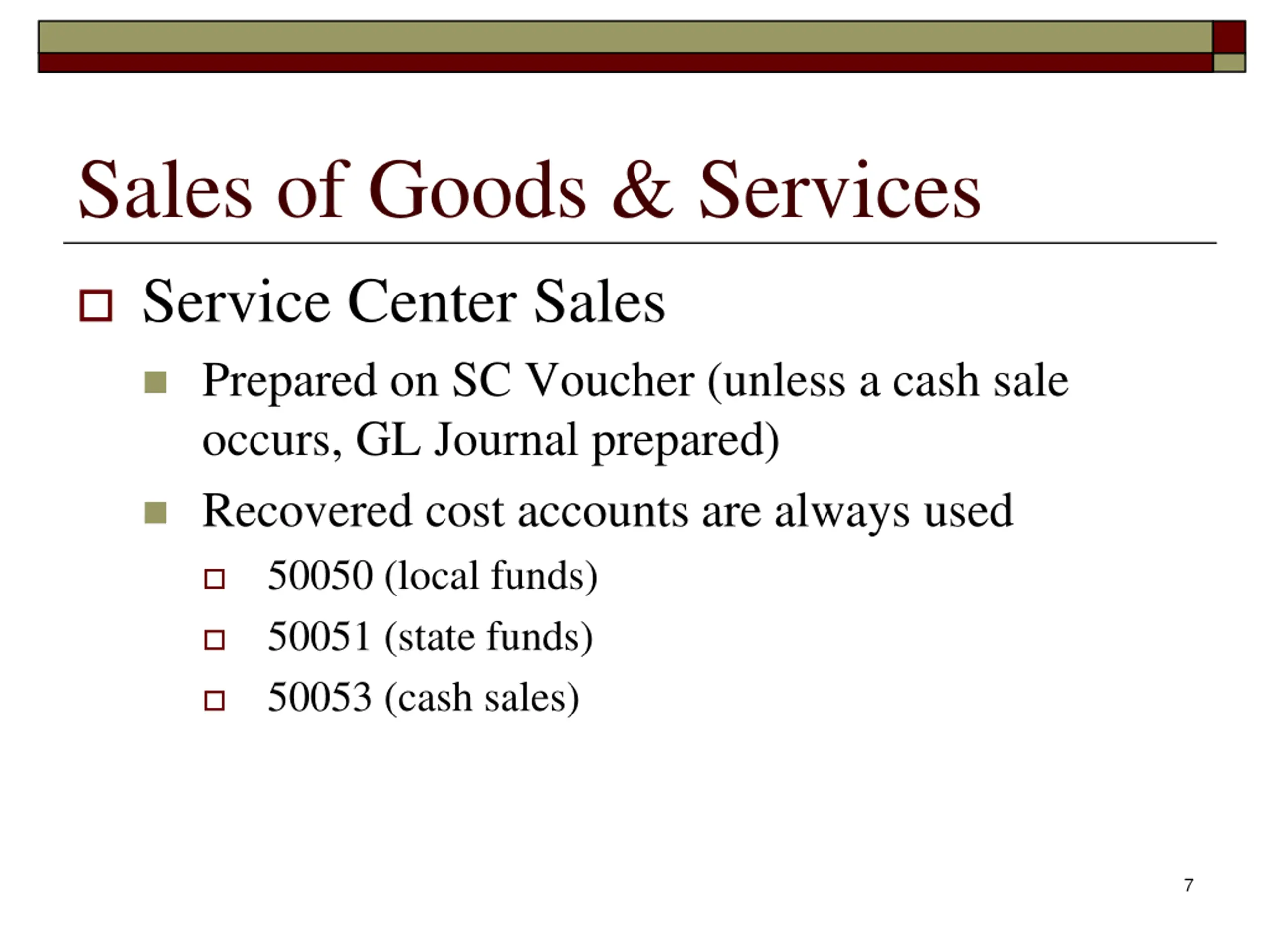 Sales of Goods & Services

Service Center Sales

Prepared on SC Voucher (unless a cash sale occurs, GL Journal prepared)

Recovered cost accounts are always used

50050 (local funds)

50051 (state funds)

50053 (cash sales)

7